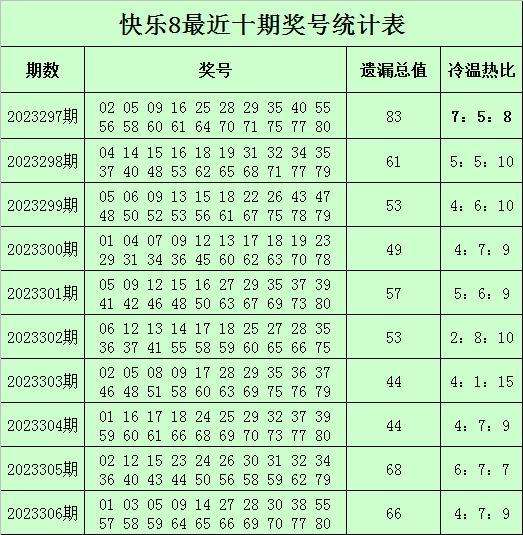 快乐8最近十期奖号统计表

| 期数 | 奖号 | 遗漏总值 | 冷温热比 |
|---|---|---|---|
| 2023297期 | 02 05 09 16 25 28 29 35 40 55 56 58 60 61 64 70 71 75 77 80 | 83 | 7：5：8 |
| 2023298期 | 04 14 15 16 18 19 31 32 34 35 37 40 48 53 62 65 68 71 77 79 | 61 | 5：5：10 |
| 2023299期 | 05 06 09 13 15 18 22 26 43 47 48 50 52 53 56 61 67 75 78 79 | 53 | 4：6：10 |
| 2023300期 | 01 04 07 09 12 13 17 18 19 23 29 31 34 36 45 60 62 63 70 78 | 49 | 4：7：9 |
| 2023301期 | 05 09 12 15 16 27 29 35 37 39 41 42 46 48 50 63 67 69 73 80 | 57 | 5：6：9 |
| 2023302期 | 06 12 13 14 17 18 25 27 28 35 36 37 41 55 58 59 60 65 66 75 | 53 | 2：8：10 |
| 2023303期 | 02 05 08 09 17 28 29 35 36 37 46 48 51 58 60 63 69 75 76 79 | 44 | 4：1：15 |
| 2023304期 | 01 16 17 18 24 25 29 32 37 39 59 60 61 66 68 69 70 73 77 80 | 44 | 4：7：9 |
| 2023305期 | 02 12 15 23 24 26 30 31 32 34 36 40 43 44 50 56 58 59 62 79 | 68 | 6：7：7 |
| 2023306期 | 01 03 05 09 14 27 28 30 38 55 57 58 59 64 65 66 69 70 77 80 | 66 | 4：7：9 |